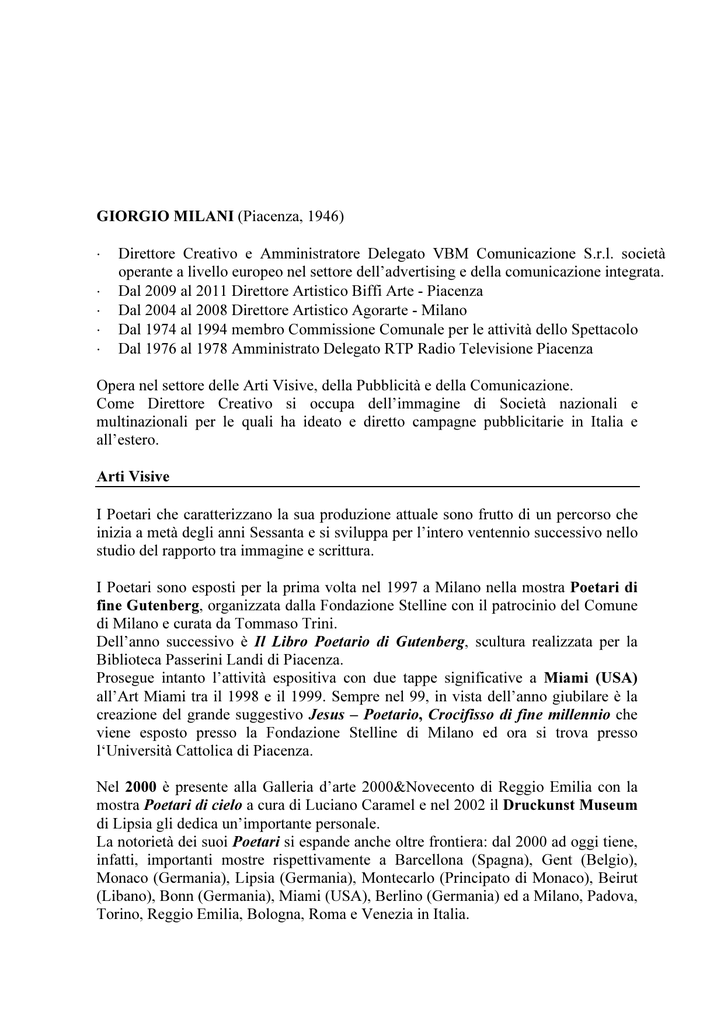 GIORGIO MILANI (Piacenza, 1946)

· Direttore Creativo e Amministratore Delegato VBM Comunicazione S.r.l. società operante a livello europeo nel settore dell'advertising e della comunicazione integrata.
· Dal 2009 al 2011 Direttore Artistico Biffi Arte - Piacenza
· Dal 2004 al 2008 Direttore Artistico Agorarte - Milano
· Dal 1974 al 1994 membro Commissione Comunale per le attività dello Spettacolo
· Dal 1976 al 1978 Amministrato Delegato RTP Radio Televisione Piacenza

Opera nel settore delle Arti Visive, della Pubblicità e della Comunicazione.
Come Direttore Creativo si occupa dell'immagine di Società nazionali e multinazionali per le quali ha ideato e diretto campagne pubblicitarie in Italia e all'estero.

Arti Visive

I Poetari che caratterizzano la sua produzione attuale sono frutto di un percorso che inizia a metà degli anni Sessanta e si sviluppa per l'intero ventennio successivo nello studio del rapporto tra immagine e scrittura.

I Poetari sono esposti per la prima volta nel 1997 a Milano nella mostra Poetari di fine Gutenberg, organizzata dalla Fondazione Stelline con il patrocinio del Comune di Milano e curata da Tommaso Trini.
Dell'anno successivo è Il Libro Poetario di Gutenberg, scultura realizzata per la Biblioteca Passerini Landi di Piacenza.
Prosegue intanto l'attività espositiva con due tappe significative a Miami (USA) all'Art Miami tra il 1998 e il 1999. Sempre nel 99, in vista dell'anno giubilare è la creazione del grande suggestivo Jesus – Poetario, Crocifisso di fine millennio che viene esposto presso la Fondazione Stelline di Milano ed ora si trova presso l'Università Cattolica di Piacenza.

Nel 2000 è presente alla Galleria d'arte 2000&Novecento di Reggio Emilia con la mostra Poetari di cielo a cura di Luciano Caramel e nel 2002 il Druckunst Museum di Lipsia gli dedica un'importante personale.
La notorietà dei suoi Poetari si espande anche oltre frontiera: dal 2000 ad oggi tiene, infatti, importanti mostre rispettivamente a Barcellona (Spagna), Gent (Belgio), Monaco (Germania), Lipsia (Germania), Montecarlo (Principato di Monaco), Beirut (Libano), Bonn (Germania), Miami (USA), Berlino (Germania) ed a Milano, Padova, Torino, Reggio Emilia, Bologna, Roma e Venezia in Italia.